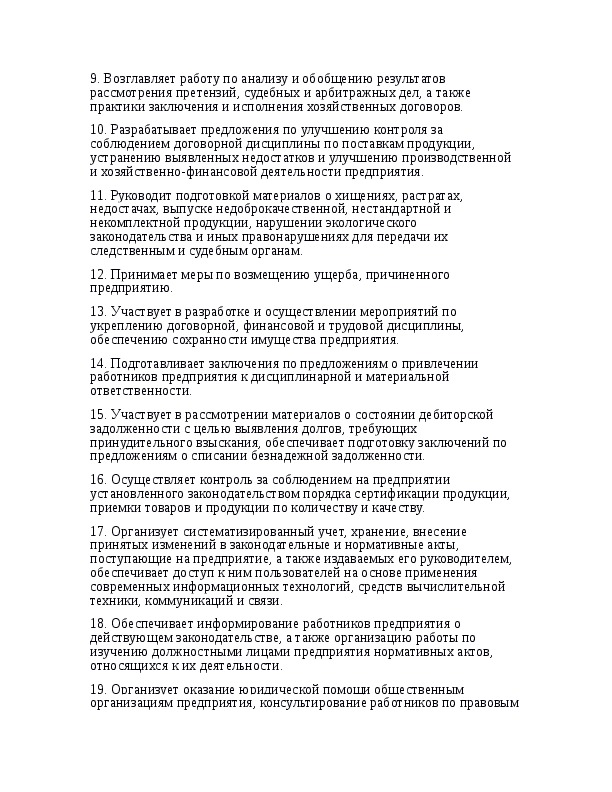 9. Возглавляет работу по анализу и обобщению результатов рассмотрения претензий, судебных и арбитражных дел, а также практики заключения и исполнения хозяйственных договоров.

10. Разрабатывает предложения по улучшению контроля за соблюдением договорной дисциплины по поставкам продукции, устранению выявленных недостатков и улучшению производственной и хозяйственно-финансовой деятельности предприятия.

11. Руководит подготовкой материалов о хищениях, растратах, недостачах, выпуске недоброкачественной, нестандартной и некомплектной продукции, нарушении экологического законодательства и иных правонарушениях для передачи их следственным и судебным органам.

12. Принимает меры по возмещению ущерба, причиненного предприятию.

13. Участвует в разработке и осуществлении мероприятий по укреплению договорной, финансовой и трудовой дисциплины, обеспечению сохранности имущества предприятия.

14. Подготавливает заключения по предложениям о привлечении работников предприятия к дисциплинарной и материальной ответственности.

15. Участвует в рассмотрении материалов о состоянии дебиторской задолженности с целью выявления долгов, требующих принудительного взыскания, обеспечивает подготовку заключений по предложениям о списании безнадежной задолженности.

16. Осуществляет контроль за соблюдением на предприятии установленного законодательством порядка сертификации продукции, приемки товаров и продукции по количеству и качеству.

17. Организует систематизированный учет, хранение, внесение принятых изменений в законодательные и нормативные акты, поступающие на предприятие, а также издаваемых его руководителем, обеспечивает доступ к ним пользователей на основе применения современных информационных технологий, средств вычислительной техники, коммуникаций и связи.

18. Обеспечивает информирование работников предприятия о действующем законодательстве, а также организацию работы по изучению должностными лицами предприятия нормативных актов, относящихся к их деятельности.

19. Организует оказание юридической помощи общественным организациям предприятия, консультирование работников по правовым